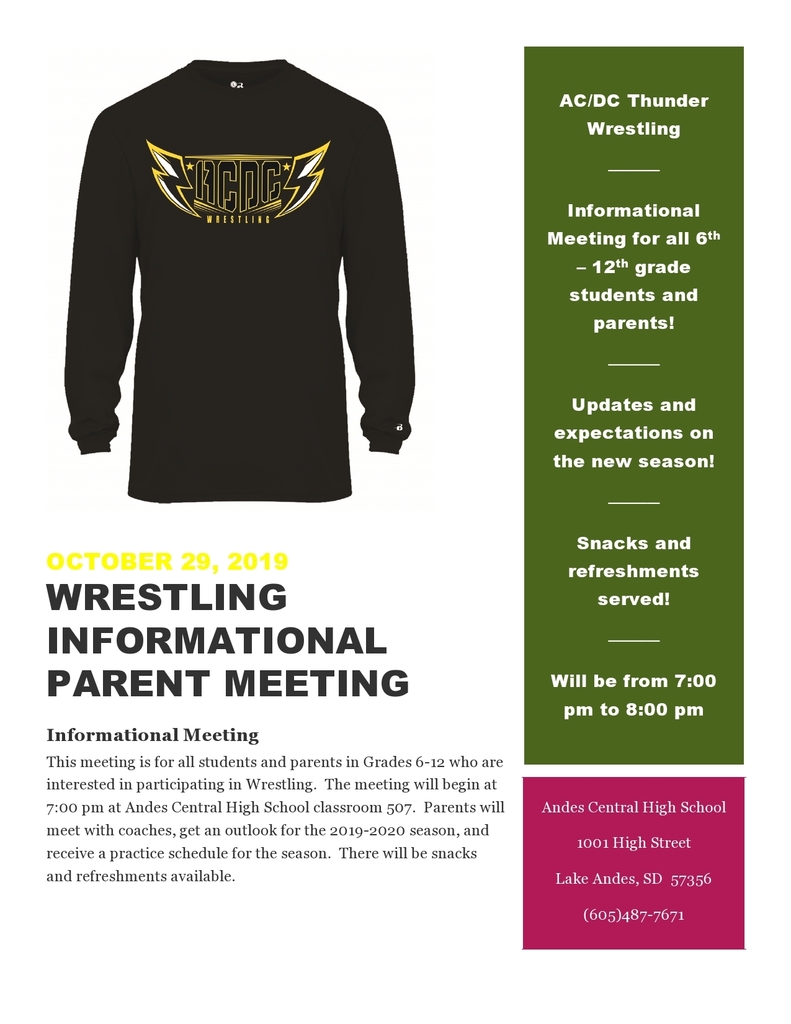 ACDC
WRESTLING

OCTOBER 29, 2019
WRESTLING INFORMATIONAL PARENT MEETING

Informational Meeting

This meeting is for all students and parents in Grades 6-12 who are interested in participating in Wrestling. The meeting will begin at 7:00 pm at Andes Central High School classroom 507. Parents will meet with coaches, get an outlook for the 2019-2020 season, and receive a practice schedule for the season. There will be snacks and refreshments available.

AC/DC Thunder Wrestling

Informational Meeting for all 6$^{th}$ – 12$^{th}$ grade students and parents!

Updates and expectations on the new season!

Snacks and refreshments served!

Will be from 7:00 pm to 8:00 pm

Andes Central High School

1001 High Street

Lake Andes, SD 57356

(605)487-7671